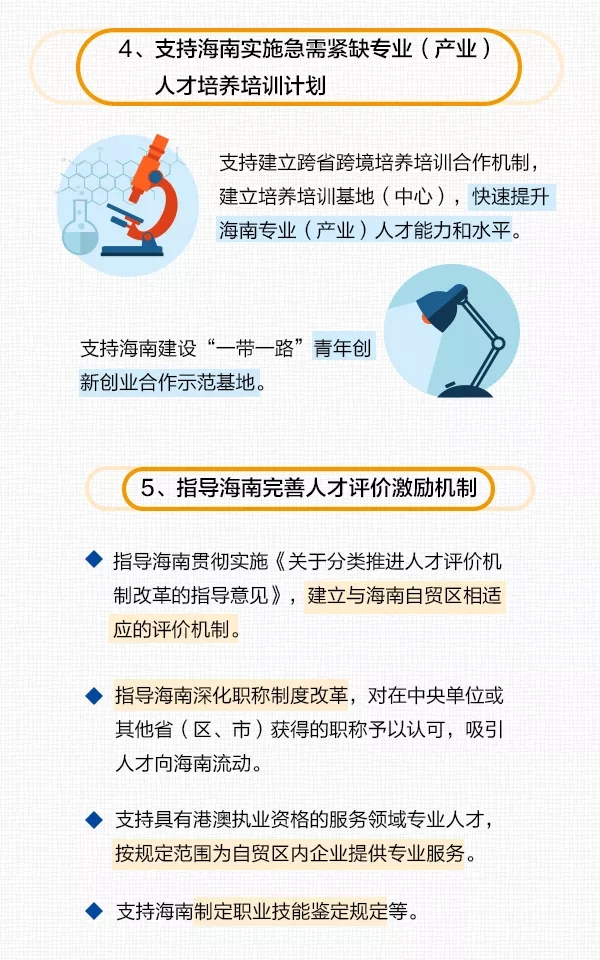 4、支持海南实施急需紧缺专业（产业）人才培养培训计划

支持建立跨省跨境培养培训合作机制，建立培养培训基地（中心），快速提升海南专业（产业）人才能力和水平。

支持海南建设“一带一路”青年创新创业合作示范基地。

5、指导海南完善人才评价激励机制

◆ 指导海南贯彻实施《关于分类推进人才评价机制改革的指导意见》，建立与海南自贸区相适应的评价机制。

◆ 指导海南深化职称制度改革，对在中央单位或其他省（区、市）获得的职称予以认可，吸引人才向海南流动。

◆ 支持具有港澳执业资格的服务领域专业人才，按规定范围为自贸区内企业提供专业服务。

◆ 支持海南制定职业技能鉴定规定等。